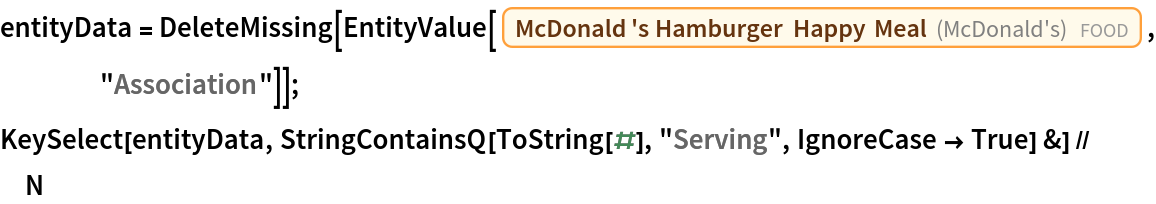 entityData = DeleteMissing[EntityValue[ McDonald 's Hamburger Happy Meal (McDonald's) FOOD ,
"Association"]];
KeySelect[entityData, StringContainsQ[ToString[#], "Serving", IgnoreCase → True] &] //
N